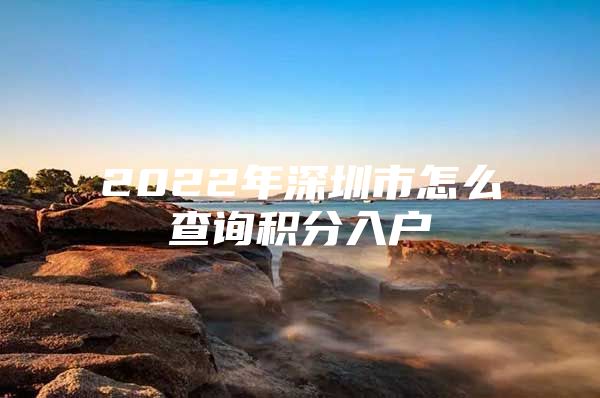 2022年深圳市怎么查询积分入户